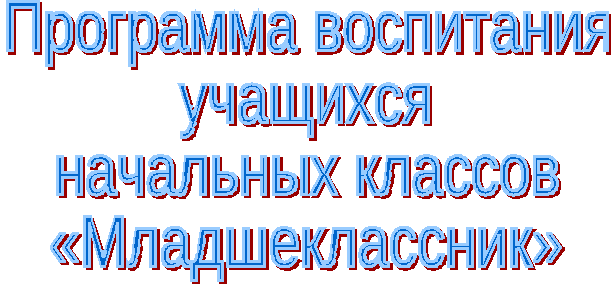 Программа воспитания учащихся начальных классов «Младшеклассник»